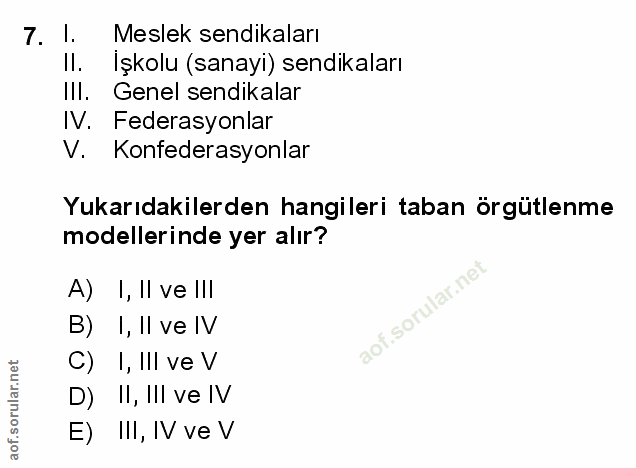 7. I. Meslek sendikaları
II. İşkolu (sanayi) sendikaları
III. Genel sendikalar
IV. Federasyonlar
V. Konfederasyonlar

Yukarıdakilerden hangileri taban örgütlenme modellerinde yer alır?

A) I, II ve III
B) I, II ve IV
C) I, III ve V
D) II, III ve IV
E) III, IV ve V

aof.sorular.net